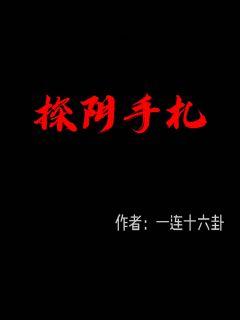 探阴手札

作者：一连十六卦